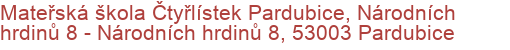 Mateřská škola Čtyřlístek Pardubice, Národních hrdinů 8 - Národních hrdinů 8, 53003 Pardubice